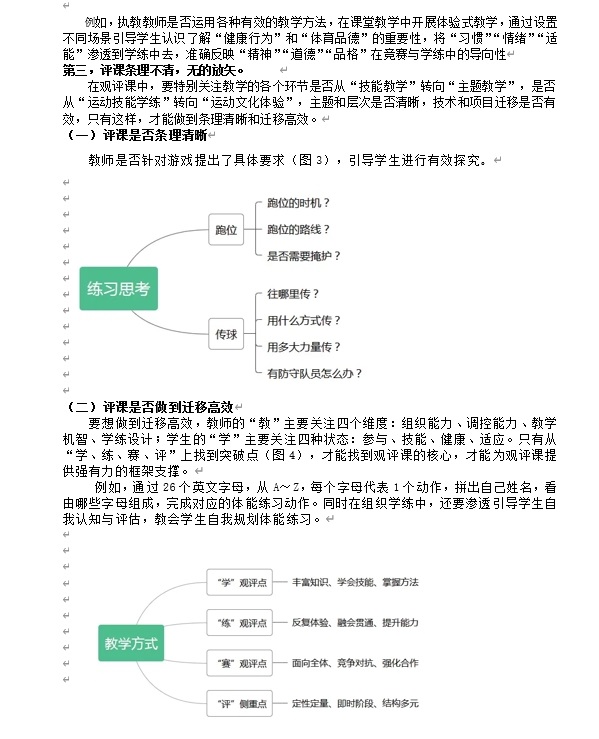 例如，执教教师是否运用各种有效的教学方法，在课堂教学中开展体验式教学，通过设置不同场景引导学生认识了解“健康行为”和“体育品德”的重要性，将“习惯”“情绪”“适能”渗透到学练中去，准确反映“精神”“道德”“品格”在竞赛与学练中的导向性

第三，评课条理不清，无的放矢。

在观评课中，要特别关注教学的各个环节是否从“技能教学”转向“主题教学”，是否从“运动技能学练”转向“运动文化体验”，主题和层次是否清晰，技术和项目迁移是否有效，只有这样，才能做到条理清晰和迁移高效。

（一）评课是否条理清晰

教师是否针对游戏提出了具体要求（图 3），引导学生进行有效探究。

练习思考

跑位

跑位的时机？

跑位的路线？

是否需要掩护？

传球

往哪里传？

用什么方式传？

用多大力量传？

有防守队员怎么办？

（二）评课是否做到迁移高效

要想做到迁移高效，教师的“教”主要关注四个维度：组织能力、调控能力、教学机智、学练设计；学生的“学”主要关注四种状态：参与、技能、健康、适应。只有从“学、练、赛、评”上找到突破点（图 4），才能找到观评课的核心，才能为观评课提供强有力的框架支撑。

例如，通过 26 个英文字母，从 A～Z，每个字母代表 1 个动作，拼出自己姓名，看由哪些字母组成，完成对应的体能练习动作。同时在组织学练中，还要渗透引导学生自我认知与评估，教会学生自我规划体能练习。

教学方式

“学”观评点

丰富知识、学会技能、掌握方法

“练”观评点

反复体验、融会贯通、提升能力

“赛”观评点

面向全体、竞争对抗、强化合作

“评”侧重点

定性定量、即时阶段、结构多元